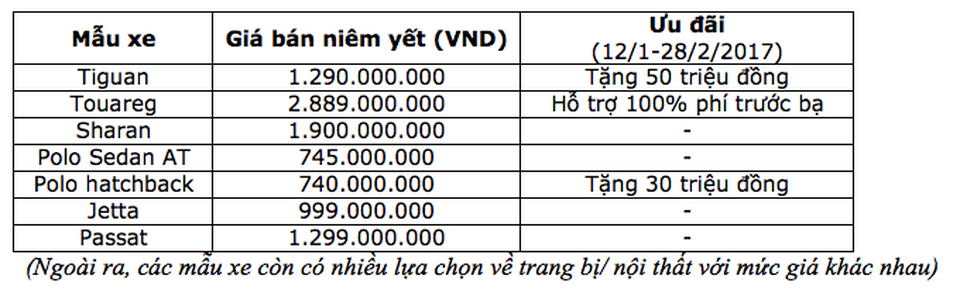 | Mẫu xe | Giá bán niêm yết (VND) | Ưu đãi (12/1-28/2/2017) |
|---|---|---|
| Tiguan | 1.290.000.000 | Tặng 50 triệu đồng |
| Touareg | 2.889.000.000 | Hỗ trợ 100% phí trước bạ |
| Sharan | 1.900.000.000 | - |
| Polo Sedan AT | 745.000.000 | - |
| Polo hatchback | 740.000.000 | Tặng 30 triệu đồng |
| Jetta | 999.000.000 | - |
| Passat | 1.299.000.000 | - |

(Ngoài ra, các mẫu xe còn có nhiều lựa chọn về trang bị/ nội thất với mức giá khác nhau)